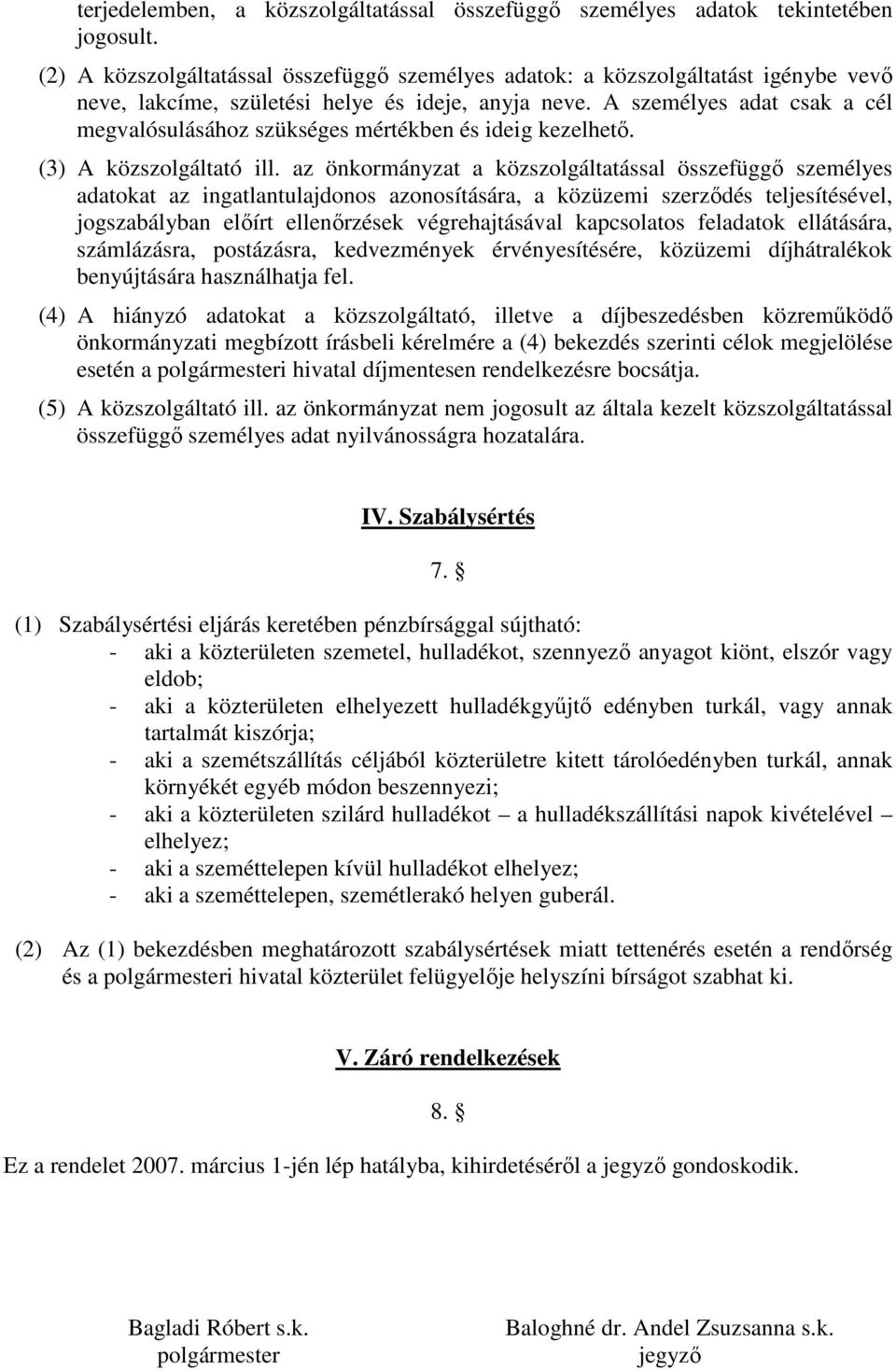 terjedelemben, a közszolgáltatással összefüggő személyes adatok tekintetében jogosult.

(2) A közszolgáltatással összefüggő személyes adatok: a közszolgáltatást igénybe vevő neve, lakcíme, születési helye és ideje, anyja neve. A személyes adat csak a cél megvalósulásához szükséges mértékben és ideig kezelhető.

(3) A közszolgáltató ill. az önkormányzat a közszolgáltatással összefüggő személyes adatokat az ingatlantulajdonos azonosítására, a közüzemi szerződés teljesítésével, jogszabályban előírt ellenőrzések végrehajtásával kapcsolatos feladatok ellátására, számlázásra, postázásra, kedvezmények érvényesítésére, közüzemi díjhátralékok benyújtására használhatja fel.

(4) A hiányzó adatokat a közszolgáltató, illetve a díjbeszedésben közreműködő önkormányzati megbízott írásbeli kérelmére a (4) bekezdés szerinti célok megjelölése esetén a polgármesteri hivatal díjmentesen rendelkezésre bocsátja.

(5) A közszolgáltató ill. az önkormányzat nem jogosult az általa kezelt közszolgáltatással összefüggő személyes adat nyilvánosságra hozatalára.

IV. Szabálysértés

7. §

(1) Szabálysértési eljárás keretében pénzbírsággal sújtható:
- aki a közterületen szemetel, hulladékot, szennyező anyagot kiönt, elszór vagy eldob;
- aki a közterületen elhelyezett hulladékgyűjtő edényben turkál, vagy annak tartalmát kiszórja;
- aki a szemétszállítás céljából közterületre kitett tárolóedényben turkál, annak környékét egyéb módon beszennyezi;
- aki a közterületen szilárd hulladékot – a hulladékszállítási napok kivételével – elhelyez;
- aki a szeméttelepen kívül hulladékot elhelyez;
- aki a szeméttelepen, szemétlerakó helyen guberál.

(2) Az (1) bekezdésben meghatározott szabálysértések miatt tettenérés esetén a rendőrség és a polgármesteri hivatal közterület felügyelője helyszíni bírságot szabhat ki.

V. Záró rendelkezések

8. §

Ez a rendelet 2007. március 1-jén lép hatályba, kihirdetéséről a jegyző gondoskodik.

Bagladi Róbert s.k.
polgármester

Baloghné dr. Andel Zsuzsanna s.k.
jegyző